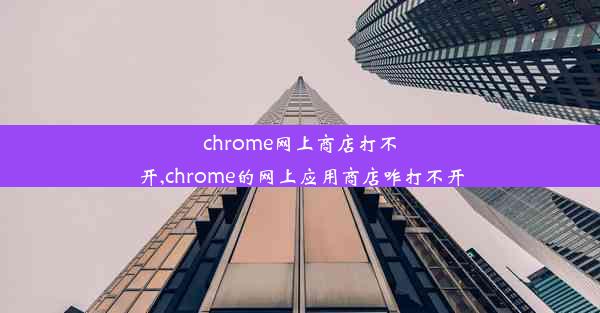 chrome网上商店打不开,chrome的网上应用商店咋打不开